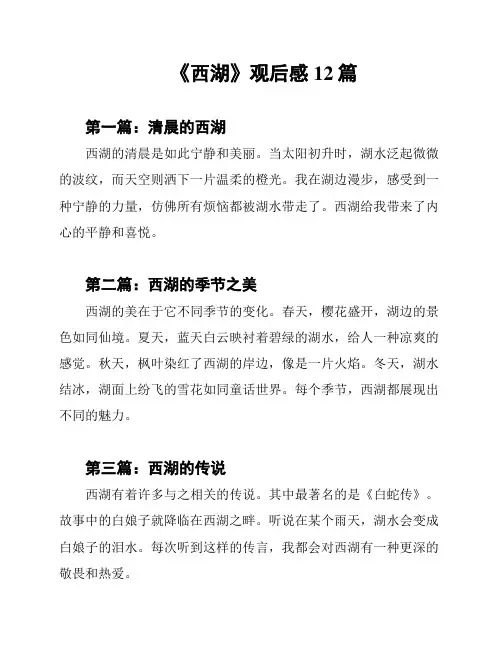 《西湖》观后感 12 篇

第一篇：清晨的西湖

西湖的清晨是如此宁静和美丽。当太阳初升时，湖水泛起微微的波纹，而天空则洒下一片温柔的橙光。我在湖边漫步，感受到一种宁静的力量，仿佛所有烦恼都被湖水带走了。西湖给我带来了内心的平静和喜悦。

第二篇：西湖的季节之美

西湖的美在于它不同季节的变化。春天，樱花盛开，湖边的景色如同仙境。夏天，蓝天白云映衬着碧绿的湖水，给人一种凉爽的感觉。秋天，枫叶染红了西湖的岸边，像是一片火焰。冬天，湖水结冰，湖面上纷飞的雪花如同童话世界。每个季节，西湖都展现出不同的魅力。

第三篇：西湖的传说

西湖有着许多与之相关的传说。其中最著名的是《白蛇传》。故事中的白娘子就降临在西湖之畔。听说在某个雨天，湖水会变成白娘子的泪水。每次听到这样的传言，我都会对西湖有一种更深的敬畏和热爱。